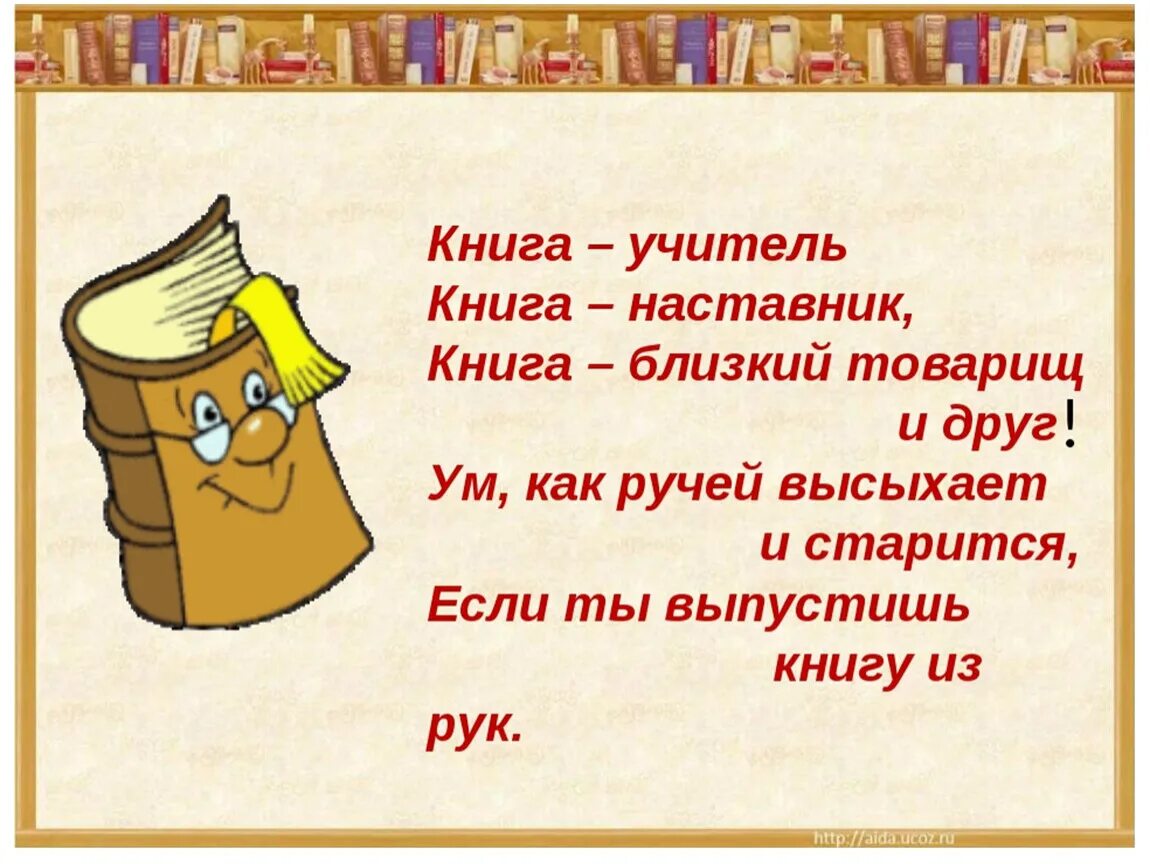 Книга – учитель
Книга – наставник,
Книга – близкий товарищ
и друг!
Ум, как ручей высыхает
и старится,
Если ты выпустишь
книгу из
рук.

http://aida.ucoz.ru